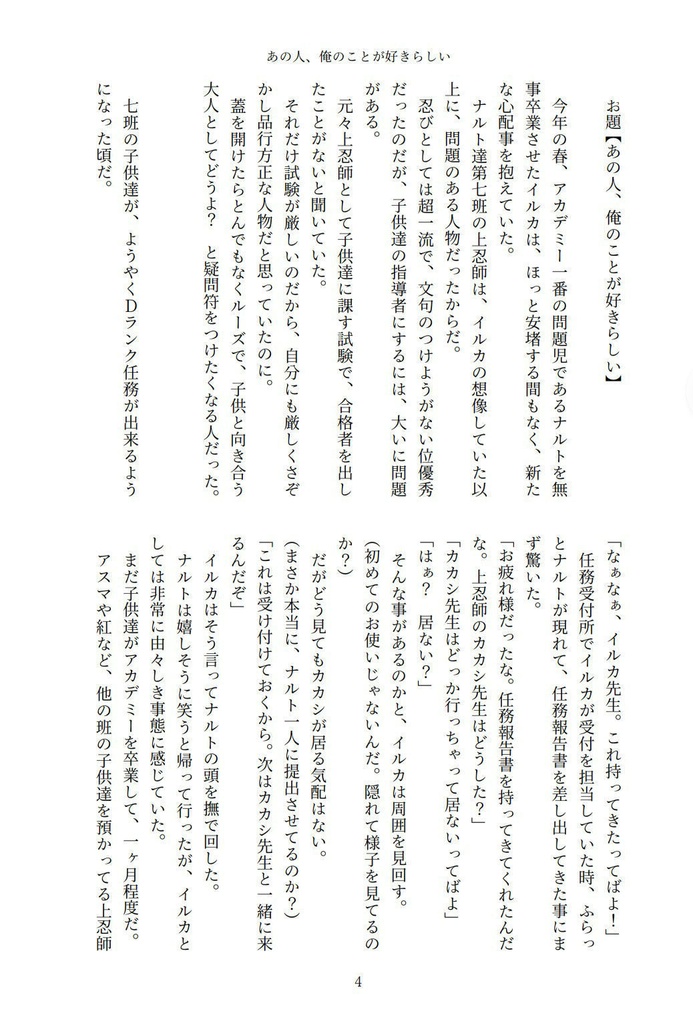 あの人、俺のことが好きらしい

お題【あの人、俺のことが好きらしい】

今年の春、アカデミー一番の問題児であるナルトを無事卒業させたイルカは、ほっと安堵する間もなく、新たな心配事を抱えていた。

ナルト達第七班の上忍師は、イルカの想像していた以上に、問題のある人物だったからだ。

忍びとしては超一流で、文句のつけようがない位優秀だったのだが、子供達の指導者にするには、大いに問題がある。

元々上忍師として子供達に課す試験で、合格者を出したことがないと聞いていた。

それだけ試験が厳しいのだから、自分にも厳しくさぞかし品行方正な人物だと思っていたのに。

蓋を開けたらとんでもなくルーズで、子供と向き合う大人としてどうよ？　と疑問符をつけたくなる人だった。

七班の子供達が、ようやくDランク任務が出来るようになった頃だ。

「なぁなぁ、イルカ先生。これ持ってきたってばよ！」

任務受付所でイルカが受付を担当していた時、ふらっとナルトが現れて、任務報告書を差し出してきた事にまず驚いた。

「お疲れ様だったな。任務報告書を持ってきてくれたんだな。上忍師のカカシ先生はどうした？」

「カカシ先生はどっか行っちゃって居ないってばよ」

「はぁ？　居ない？」

そんな事があるのかと、イルカは周囲を見回す。

(初めてのお使いじゃないんだ。隠れて様子を見てるのか？)

だがどう見てもカカシが居る気配はない。

(まさか本当に、ナルト一人に提出させてるのか？)

「これは受け付けておくから。次はカカシ先生と一緒に来るんだぞ」

イルカはそう言ってナルトの頭を撫で回した。

ナルトは嬉しそうに笑うと帰って行ったが、イルカとしては非常に由々しき事態に感じていた。

まだ子供達がアカデミーを卒業して、一ヶ月程度だ。

アスマや紅など、他の班の子供達を預かってる上忍師

4